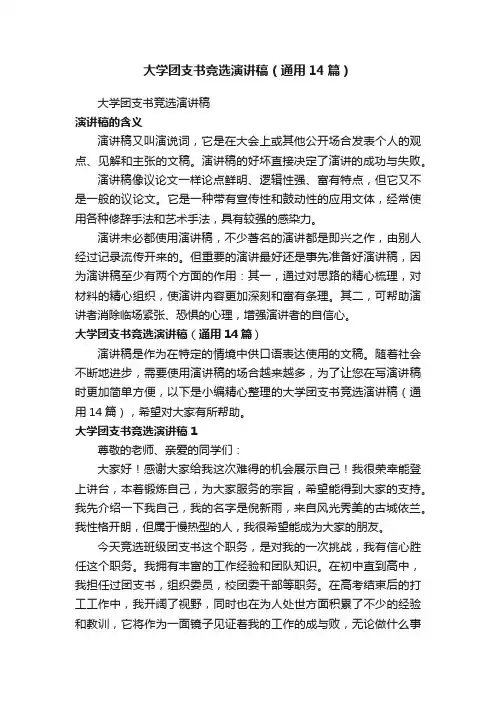 大学团支书竞选演讲稿（通用14篇）

大学团支书竞选演讲稿

演讲稿的含义

演讲稿又叫演说词，它是在大会上或其他公开场合发表个人的观点、见解和主张的文稿。演讲稿的好坏直接决定了演讲的成功与失败。

演讲稿像议论文一样论点鲜明、逻辑性强、富有特点，但它又不是一般的议论文。它是一种带有宣传性和鼓动性的应用文体，经常使用各种修辞手法和艺术手法，具有较强的感染力。

演讲未必都使用演讲稿，不少著名的演讲都是即兴之作，由别人经过记录流传开来的。但重要的演讲最好还是事先准备好演讲稿，因为演讲稿至少有两个方面的作用：其一，通过对思路的精心梳理，对材料的精心组织，使演讲内容更加深刻和富有条理。其二，可帮助演讲者消除临场紧张、恐惧的心理，增强演讲者的自信心。

大学团支书竞选演讲稿（通用14篇）

演讲稿是作为在特定的情境中供口语表达使用的文稿。随着社会不断地进步，需要使用演讲稿的场合越来越多，为了让您在写演讲稿时更加简单方便，以下是小编精心整理的大学团支书竞选演讲稿（通用14篇），希望对大家有所帮助。

大学团支书竞选演讲稿1

尊敬的老师、亲爱的同学们：

大家好！感谢大家给我这次难得的机会展示自己！我很荣幸能登上讲台，本着锻炼自己，为大家服务的宗旨，希望能得到大家的支持。我先介绍一下我自己，我的名字是倪新雨，来自风光秀美的古城依兰。我性格开朗，但属于慢热型的人，我很希望能成为大家的朋友。

今天竞选班级团支书这个职务，是对我的一次挑战，我有信心胜任这个职务。我拥有丰富的工作经验和团队知识。在初中直到高中，我担任过团支书，组织委员，校团委干部等职务。在高考结束后的打工工作中，我开阔了视野，同时也在为人处世方面积累了不少的经验和教训，它将作为一面镜子见证着我的工作的成与败，无论做什么事